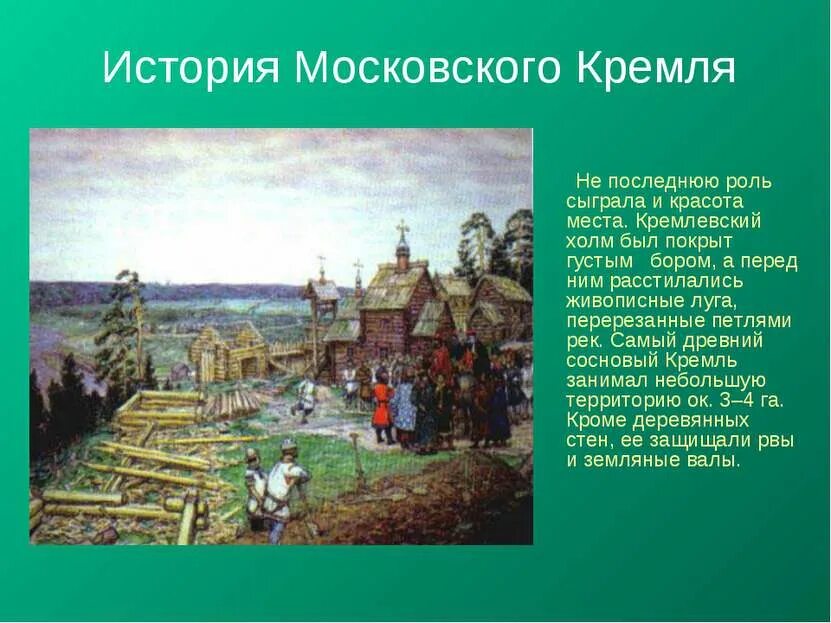 История Московского Кремля

Не последнюю роль сыграла и красота места. Кремлевский холм был покрыт густым бором, а перед ним расстилались живописные луга, перерезанные петлями рек. Самый древний сосновый Кремль занимал небольшую территорию ок. 3–4 га. Кроме деревянных стен, ее защищали рвы и земляные валы.